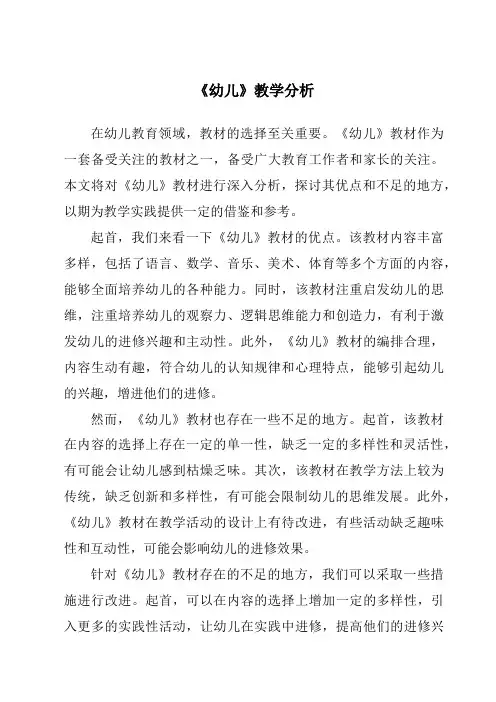 《幼儿》教学分析

在幼儿教育领域，教材的选择至关重要。《幼儿》教材作为一套备受关注的教材之一，备受广大教育工作者和家长的关注。本文将对《幼儿》教材进行深入分析，探讨其优点和不足的地方，以期为教学实践提供一定的借鉴和参考。

起首，我们来看一下《幼儿》教材的优点。该教材内容丰富多样，包括了语言、数学、音乐、美术、体育等多个方面的内容，能够全面培养幼儿的各种能力。同时，该教材注重启发幼儿的思维，注重培养幼儿的观察力、逻辑思维能力和创造力，有利于激发幼儿的进修兴趣和主动性。此外，《幼儿》教材的编排合理，内容生动有趣，符合幼儿的认知规律和心理特点，能够引起幼儿的兴趣，增进他们的进修。

然而，《幼儿》教材也存在一些不足的地方。起首，该教材在内容的选择上存在一定的单一性，缺乏一定的多样性和灵活性，有可能会让幼儿感到枯燥乏味。其次，该教材在教学方法上较为传统，缺乏创新和多样性，有可能会限制幼儿的思维发展。此外，《幼儿》教材在教学活动的设计上有待改进，有些活动缺乏趣味性和互动性，可能会影响幼儿的进修效果。

针对《幼儿》教材存在的不足的地方，我们可以采取一些措施进行改进。起首，可以在内容的选择上增加一定的多样性，引入更多的实践性活动，让幼儿在实践中进修，提高他们的进修兴